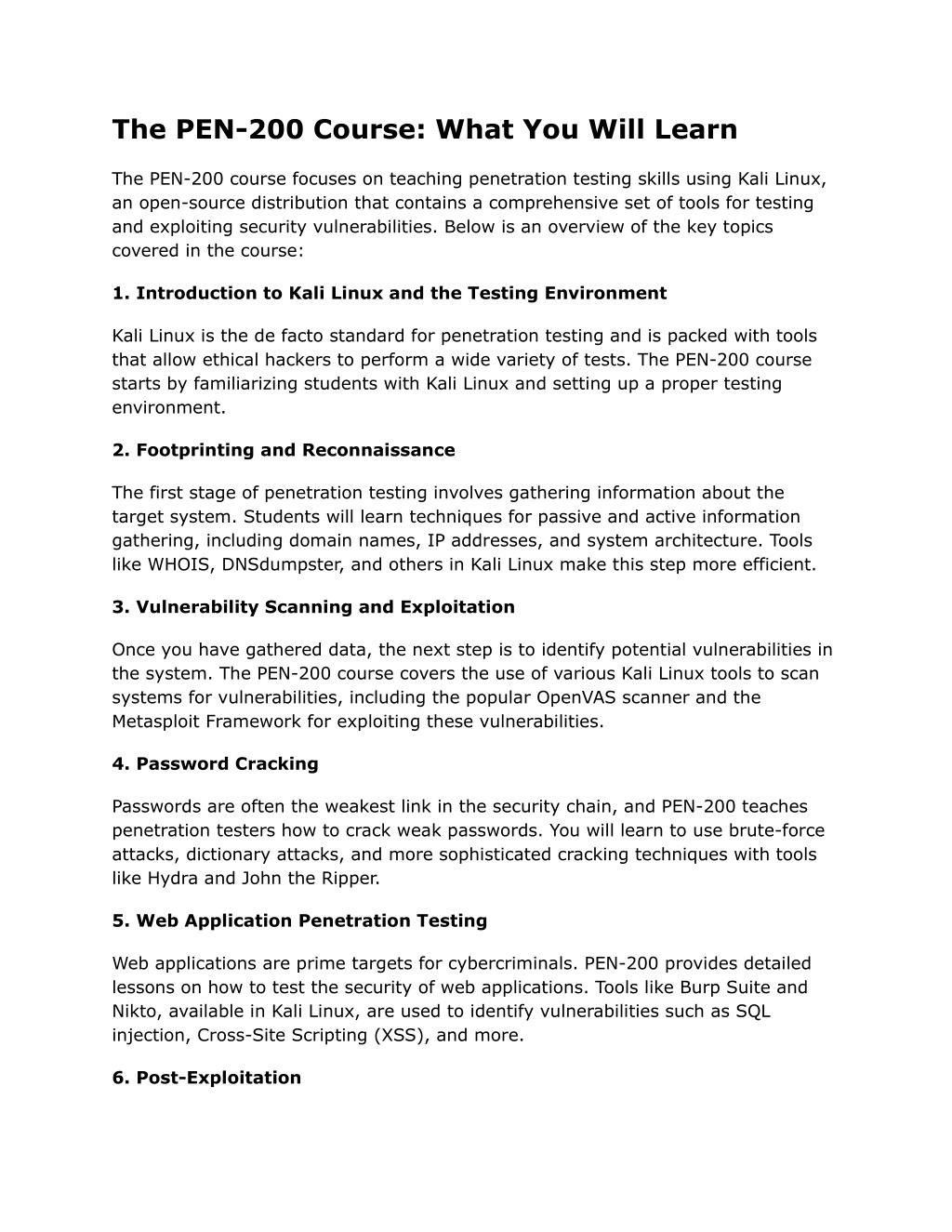 The PEN-200 Course: What You Will Learn

The PEN-200 course focuses on teaching penetration testing skills using Kali Linux, an open-source distribution that contains a comprehensive set of tools for testing and exploiting security vulnerabilities. Below is an overview of the key topics covered in the course:

1. Introduction to Kali Linux and the Testing Environment

Kali Linux is the de facto standard for penetration testing and is packed with tools that allow ethical hackers to perform a wide variety of tests. The PEN-200 course starts by familiarizing students with Kali Linux and setting up a proper testing environment.

2. Footprinting and Reconnaissance

The first stage of penetration testing involves gathering information about the target system. Students will learn techniques for passive and active information gathering, including domain names, IP addresses, and system architecture. Tools like WHOIS, DNSdumpster, and others in Kali Linux make this step more efficient.

3. Vulnerability Scanning and Exploitation

Once you have gathered data, the next step is to identify potential vulnerabilities in the system. The PEN-200 course covers the use of various Kali Linux tools to scan systems for vulnerabilities, including the popular OpenVAS scanner and the Metasploit Framework for exploiting these vulnerabilities.

4. Password Cracking

Passwords are often the weakest link in the security chain, and PEN-200 teaches penetration testers how to crack weak passwords. You will learn to use brute-force attacks, dictionary attacks, and more sophisticated cracking techniques with tools like Hydra and John the Ripper.

5. Web Application Penetration Testing

Web applications are prime targets for cybercriminals. PEN-200 provides detailed lessons on how to test the security of web applications. Tools like Burp Suite and Nikto, available in Kali Linux, are used to identify vulnerabilities such as SQL injection, Cross-Site Scripting (XSS), and more.

6. Post-Exploitation